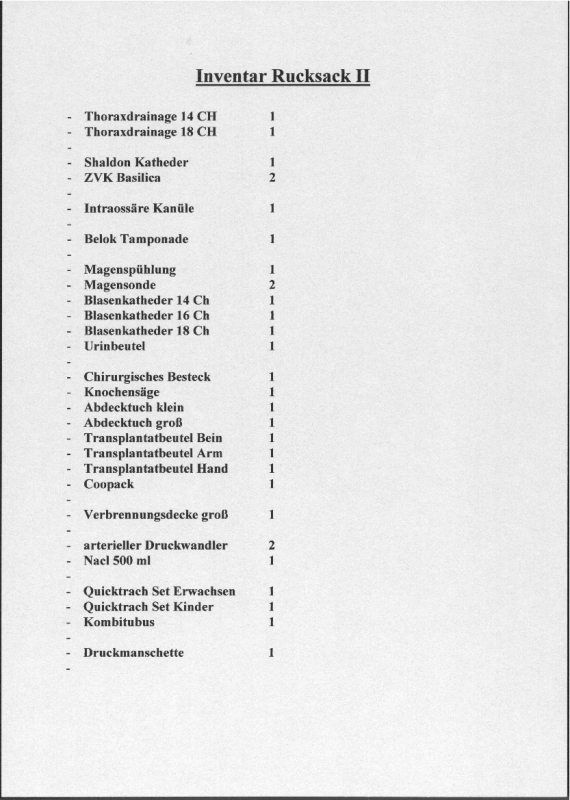 Inventar Rucksack II

- Thoraxdrainage 14 CH 1
- Thoraxdrainage 18 CH 1
-
- Shaldon Katheder 1
- ZVK Basilica 2
-
- Intraossäre Kanüle 1
-
- Belok Tamponade 1
-
- Magenspühlung 1
- Magensonde 2
- Blasenkatheder 14 Ch 1
- Blasenkatheder 16 Ch 1
- Blasenkatheder 18 Ch 1
- Urinbeutel 1
-
- Chirurgisches Besteck 1
- Knochensäge 1
- Abdecktuch klein 1
- Abdecktuch groß 1
- Transplantatbeutel Bein 1
- Transplantatbeutel Arm 1
- Transplantatbeutel Hand 1
- Coopack 1
-
- Verbrennungsdecke groß 1
-
- arterieller Druckwandler 2
- Nacl 500 ml 1
-
- Quicktrach Set Erwachsen 1
- Quicktrach Set Kinder 1
- Kombitubus 1
-
- Druckmanschette 1
-